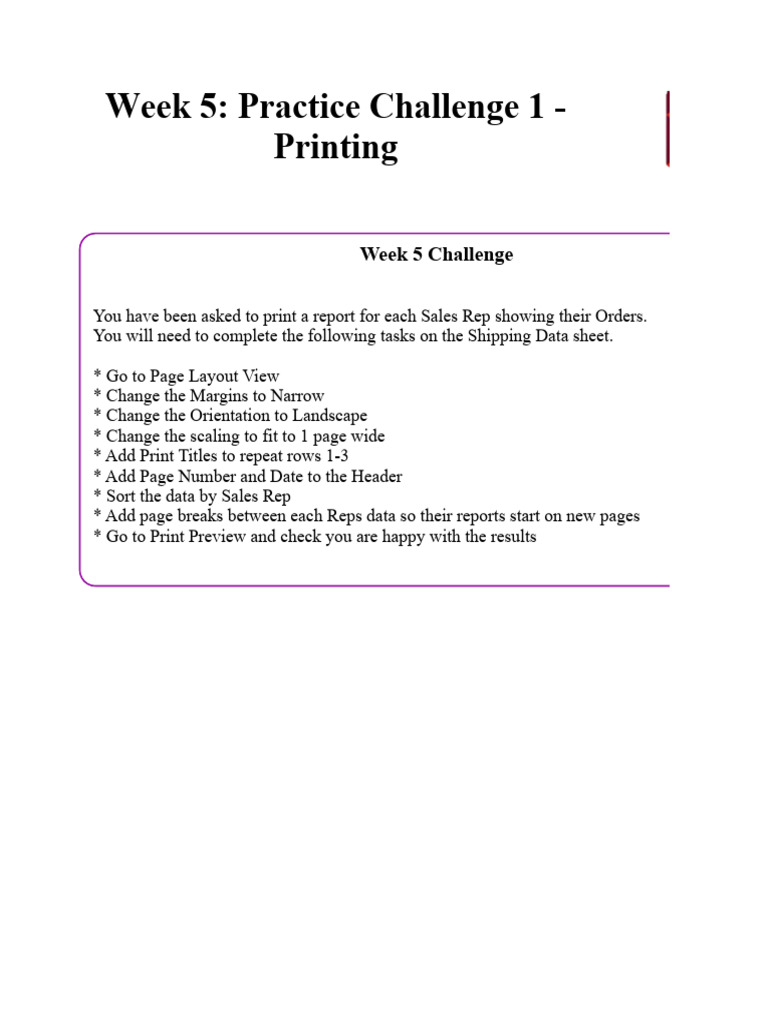 Week 5: Practice Challenge 1 - Printing

Week 5 Challenge

You have been asked to print a report for each Sales Rep showing their Orders. You will need to complete the following tasks on the Shipping Data sheet.

* Go to Page Layout View
* Change the Margins to Narrow
* Change the Orientation to Landscape
* Change the scaling to fit to 1 page wide
* Add Print Titles to repeat rows 1-3
* Add Page Number and Date to the Header
* Sort the data by Sales Rep
* Add page breaks between each Reps data so their reports start on new pages
* Go to Print Preview and check you are happy with the results